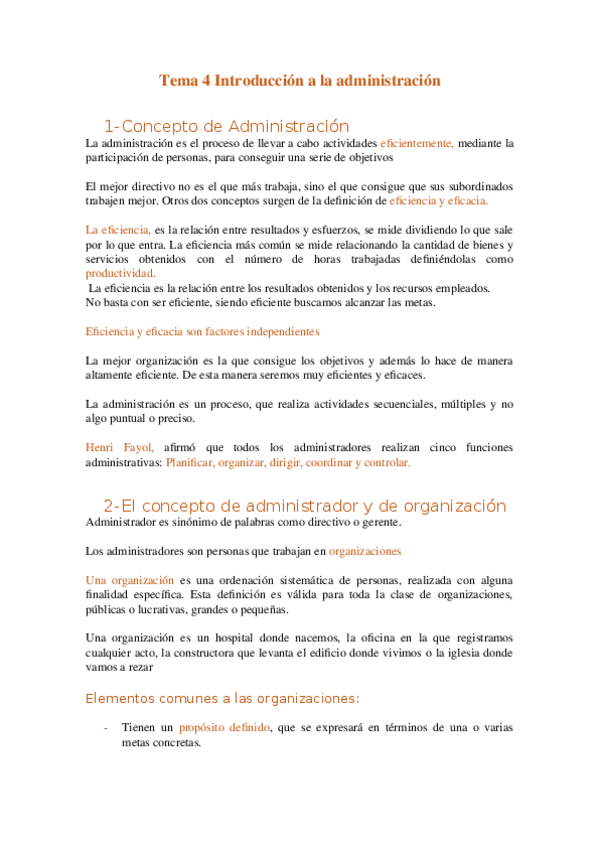 Tema 4 Introducción a la administración

1-Concepto de Administración

La administración es el proceso de llevar a cabo actividades eficientemente, mediante la participación de personas, para conseguir una serie de objetivos

El mejor directivo no es el que más trabaja, sino el que consigue que sus subordinados trabajen mejor. Otros dos conceptos surgen de la definición de eficiencia y eficacia.

La eficiencia, es la relación entre resultados y esfuerzos, se mide dividiendo lo que sale por lo que entra. La eficiencia más común se mide relacionando la cantidad de bienes y servicios obtenidos con el número de horas trabajadas definiéndolas como productividad.

La eficiencia es la relación entre los resultados obtenidos y los recursos empleados.
No basta con ser eficiente, siendo eficiente buscamos alcanzar las metas.

Eficiencia y eficacia son factores independientes

La mejor organización es la que consigue los objetivos y además lo hace de manera altamente eficiente. De esta manera seremos muy eficientes y eficaces.

La administración es un proceso, que realiza actividades secuenciales, múltiples y no algo puntual o preciso.

Henri Fayol, afirmó que todos los administradores realizan cinco funciones administrativas: Planificar, organizar, dirigir, coordinar y controlar.

2-El concepto de administrador y de organización

Administrador es sinónimo de palabras como directivo o gerente.

Los administradores son personas que trabajan en organizaciones

Una organización es una ordenación sistemática de personas, realizada con alguna finalidad específica. Esta definición es válida para toda la clase de organizaciones, públicas o lucrativas, grandes o pequeñas.

Una organización es un hospital donde nacemos, la oficina en la que registramos cualquier acto, la constructora que levanta el edificio donde vivimos o la iglesia donde vamos a rezar

Elementos comunes a las organizaciones:

- Tienen un propósito definido, que se expresará en términos de una o varias metas concretas.